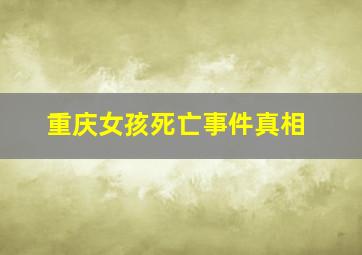 重庆女孩死亡事件真相